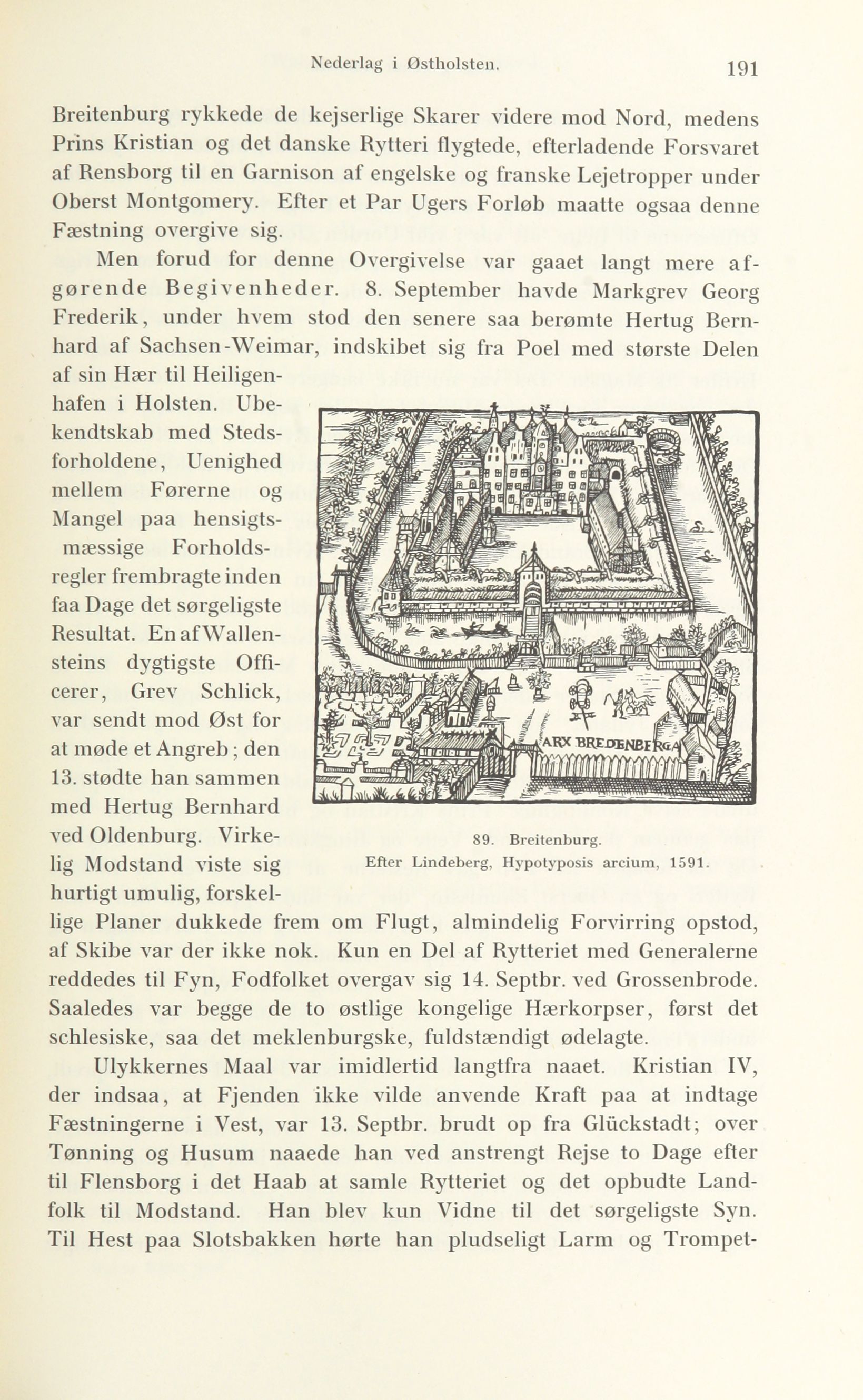 Nederlag i Østholsten. 191

Breitenburg rykkede de kejserlige Skarer videre mod Nord, medens Prins Kristian og det danske Rytteri flygtede, efterladende Forsvaret af Rensborg til en Garnison af engelske og franske Lejetropper under Oberst Montgomery. Efter et Par Ugers Forløb maatte ogsaa denne Fæstning overgive sig.

Men forud for denne Overgivelse var gaaet langt mere afgørende Begivenheder. 8. September havde Markgrev Georg Frederik, under hvem stod den senere saa berømte Hertug Bernhard af Sachsen-Weimar, indskibet sig fra Poel med største Delen af sin Hær til Heiligenhafen i Holsten. Ubekendtskab med Stedsforholdene, Uenighed mellem Førerne og Mangel paa hensigtsmæssige Forholdsregler frembragte inden faa Dage det sørgeligste Resultat. En af Wallensteins dygtigste Officerer, Grev Schlick, var sendt mod Øst for at møde et Angreb; den 13. stødte han sammen med Hertug Bernhard ved Oldenburg. Virkelig Modstand viste sig hurtigt umulig, forskellige Planer dukkede frem om Flugt, almindelig Forvirring opstod, af Skibe var der ikke nok. Kun en Del af Rytteriet med Generalerne reddedes til Fyn, Fodfolket overgav sig 14. Septbr. ved Grossenbrode. Saaledes var begge de to østlige kongelige Hærkorpser, først det schlesiske, saa det meklenburgske, fuldstændigt ødelagte.

ARX BREDENBERGA

89. Breitenburg.
Efter Lindeberg, Hypotyposis arcium, 1591.

Ulykkernes Maal var imidlertid langtfra naaet. Kristian IV, der indsaa, at Fjenden ikke vilde anvende Kraft paa at indtage Fæstningerne i Vest, var 13. Septbr. brudt op fra Glückstadt; over Tønning og Husum naaede han ved anstrengt Rejse to Dage efter til Flensborg i det Haab at samle Rytteriet og det opbudte Landfolk til Modstand. Han blev kun Vidne til det sørgeligste Syn. Til Hest paa Slotsbakken hørte han pludseligt Larm og Trompet-